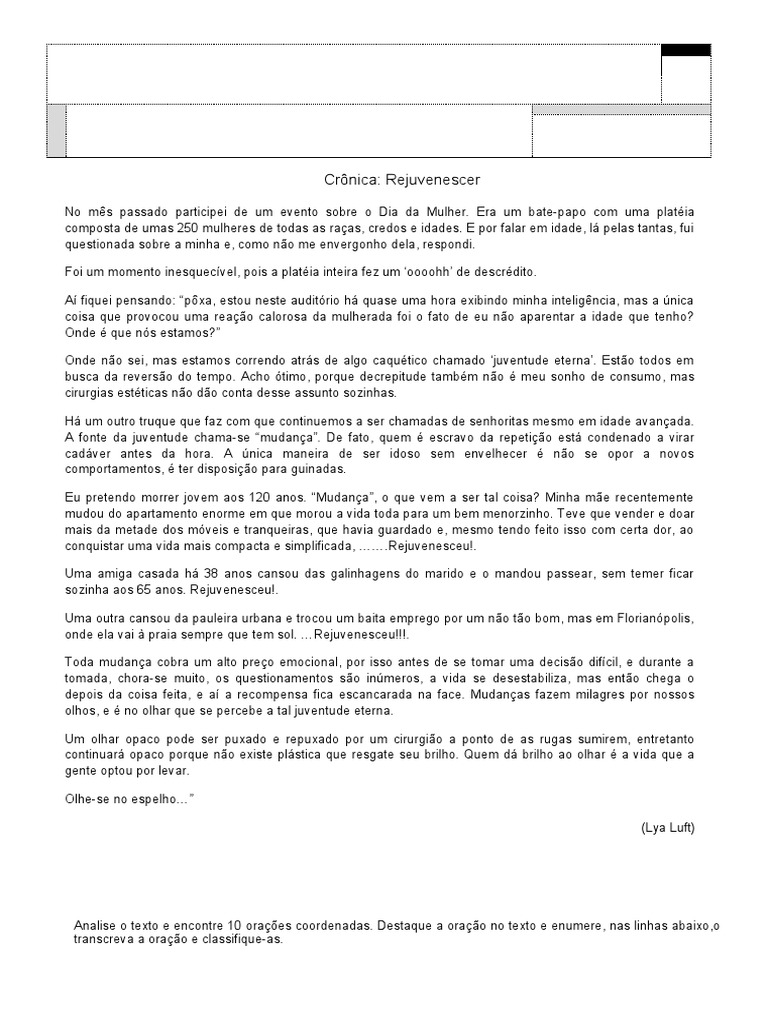 Crônica: Rejuvenescer

No mês passado participei de um evento sobre o Dia da Mulher. Era um bate-papo com uma platéia composta de umas 250 mulheres de todas as raças, credos e idades. E por falar em idade, lá pelas tantas, fui questionada sobre a minha e, como não me envergonho dela, respondi.

Foi um momento inesquecível, pois a platéia inteira fez um 'oooohh' de descrédito.

Aí fiquei pensando: "pôxa, estou neste auditório há quase uma hora exibindo minha inteligência, mas a única coisa que provocou uma reação calorosa da mulherada foi o fato de eu não aparentar a idade que tenho? Onde é que nós estamos?"

Onde não sei, mas estamos correndo atrás de algo caquético chamado 'juventude eterna'. Estão todos em busca da reversão do tempo. Acho ótimo, porque decrepitude também não é meu sonho de consumo, mas cirurgias estéticas não dão conta desse assunto sozinhas.

Há um outro truque que faz com que continuemos a ser chamadas de senhoritas mesmo em idade avançada. A fonte da juventude chama-se "mudança". De fato, quem é escravo da repetição está condenado a virar cadáver antes da hora. A única maneira de ser idoso sem envelhecer é não se opor a novos comportamentos, é ter disposição para guinadas.

Eu pretendo morrer jovem aos 120 anos. "Mudança", o que vem a ser tal coisa? Minha mãe recentemente mudou do apartamento enorme em que morou a vida toda para um bem menorzinho. Teve que vender e doar mais da metade dos móveis e tranqueiras, que havia guardado e, mesmo tendo feito isso com certa dor, ao conquistar uma vida mais compacta e simplificada, .......Rejuvenesceu!.

Uma amiga casada há 38 anos cansou das galinhagens do marido e o mandou passear, sem temer ficar sozinha aos 65 anos. Rejuvenesceu!.

Uma outra cansou da pauleira urbana e trocou um baita emprego por um não tão bom, mas em Florianópolis, onde ela vai à praia sempre que tem sol. ...Rejuvenesceu!!!.

Toda mudança cobra um alto preço emocional, por isso antes de se tomar uma decisão difícil, e durante a tomada, chora-se muito, os questionamentos são inúmeros, a vida se desestabiliza, mas então chega o depois da coisa feita, e aí a recompensa fica escancarada na face. Mudanças fazem milagres por nossos olhos, e é no olhar que se percebe a tal juventude eterna.

Um olhar opaco pode ser puxado e repuxado por um cirurgião a ponto de as rugas sumirem, entretanto continuará opaco porque não existe plástica que resgate seu brilho. Quem dá brilho ao olhar é a vida que a gente optou por levar.

Olhe-se no espelho..."

(Lya Luft)

Analise o texto e encontre 10 orações coordenadas. Destaque a oração no texto e enumere, nas linhas abaixo,o transcreva a oração e classifique-as.